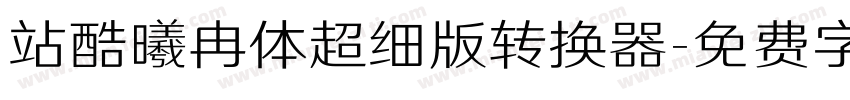 站酷曦冉体超细版转换器-免费字